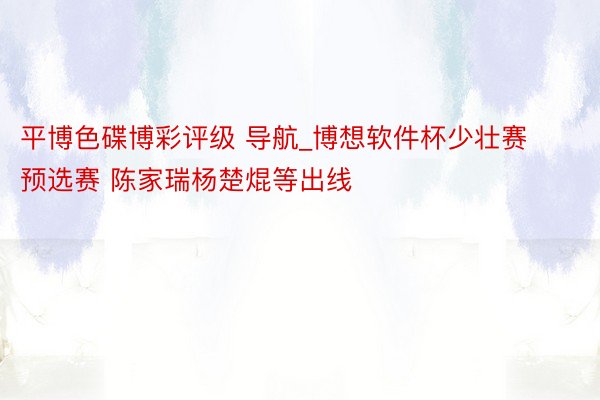 平博色碟博彩评级 导航_博想软件杯少壮赛预选赛 陈家瑞杨楚焜等出线